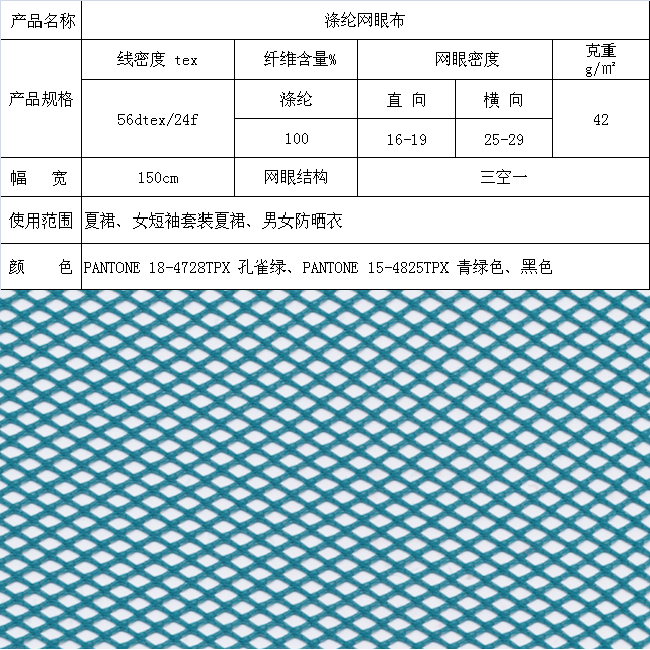 | 产品名称 | 涤纶网眼布 | | | | |
|---|---|---|---|---|---|
| 产品规格 | 线密度 tex | 纤维含量% | 网眼密度 | | 克重 g/m² |
| | 56dtex/24f | 涤纶 | 直 向 | 横 向 | 42 |
| | | 100 | 16-19 | 25-29 | |
| 幅 宽 | 150cm | 网眼结构 | 三空一 | | |
| 使用范围 | 夏裙、女短袖套装夏裙、男女防晒衣 | | | | |
| 颜 色 | PANTONE 18-4728TPX 孔雀绿、PANTONE 15-4825TPX 青绿色、黑色 | | | | |